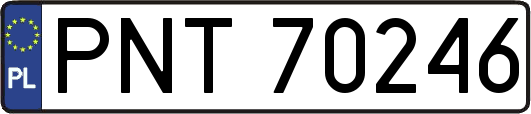 PL

PNT 70246